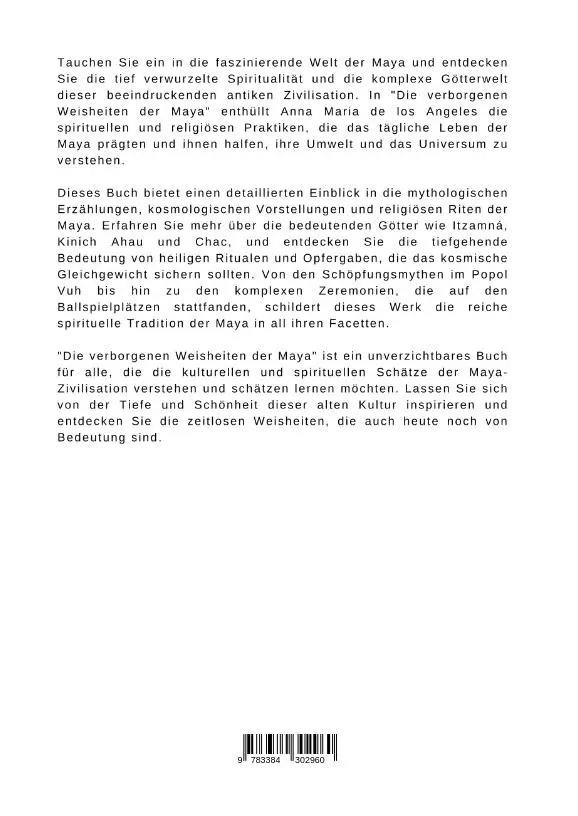 Tauchen Sie ein in die faszinierende Welt der Maya und entdecken Sie die tief verwurzelte Spiritualität und die komplexe Götterwelt dieser beeindruckenden antiken Zivilisation. In "Die verborgenen Weisheiten der Maya" enthüllt Anna Maria de los Angeles die spirituellen und religiösen Praktiken, die das tägliche Leben der Maya prägten und ihnen halfen, ihre Umwelt und das Universum zu verstehen.

Dieses Buch bietet einen detaillierten Einblick in die mythologischen Erzählungen, kosmologischen Vorstellungen und religiösen Riten der Maya. Erfahren Sie mehr über die bedeutenden Götter wie Itzamná, Kinich Ahau und Chac, und entdecken Sie die tiefgehende Bedeutung von heiligen Ritualen und Opfergaben, die das kosmische Gleichgewicht sichern sollten. Von den Schöpfungsmythen im Popol Vuh bis hin zu den komplexen Zeremonien, die auf den Ballspielplätzen stattfanden, schildert dieses Werk die reiche spirituelle Tradition der Maya in all ihren Facetten.

"Die verborgenen Weisheiten der Maya" ist ein unverzichtbares Buch für alle, die die kulturellen und spirituellen Schätze der Maya-Zivilisation verstehen und schätzen lernen möchten. Lassen Sie sich von der Tiefe und Schönheit dieser alten Kultur inspirieren und entdecken Sie die zeitlosen Weisheiten, die auch heute noch von Bedeutung sind.

9 783384 302960